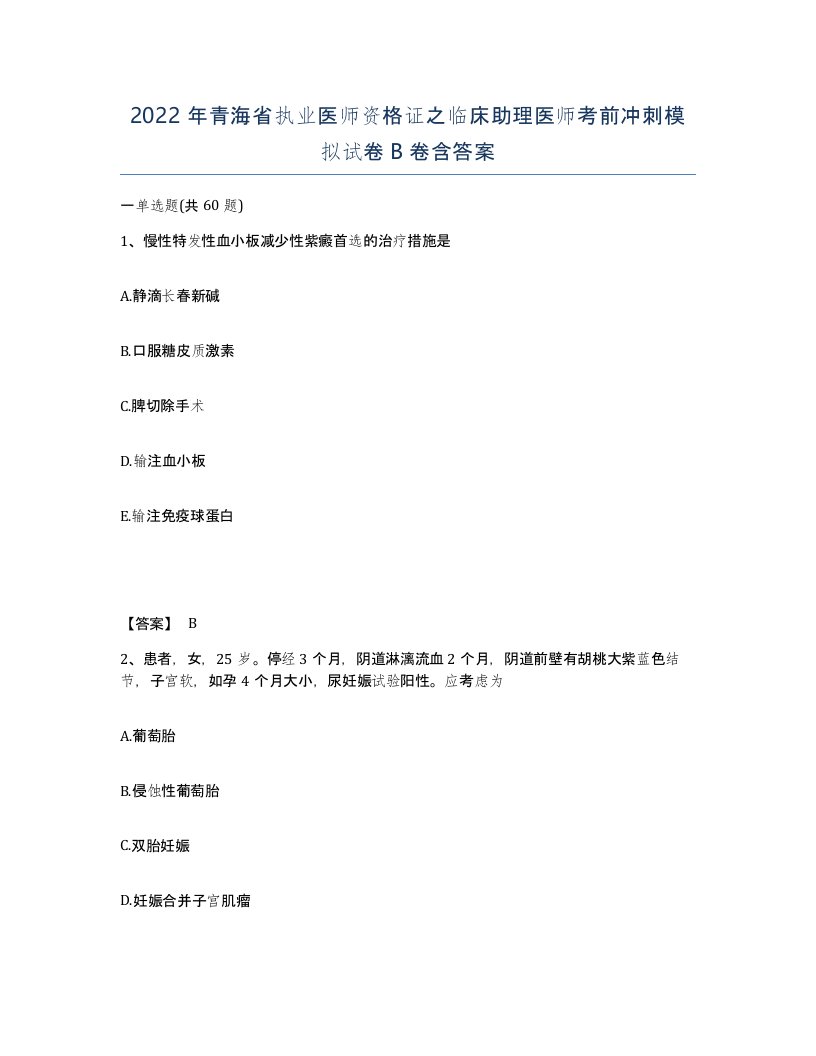 2022年青海省执业医师资格证之临床助理医师考前冲刺模拟试卷B卷含答案

一单选题(共60题)

1、慢性特发性血小板减少性紫癜首选的治疗措施是

A.静滴长春新碱

B.口服糖皮质激素

C.脾切除手术

D.输注血小板

E.输注免疫球蛋白

【答案】 B

2、患者，女，25岁。停经3个月，阴道淋漓流血2个月，阴道前壁有胡桃大紫蓝色结节，子宫软，如孕4个月大小，尿妊娠试验阳性。应考虑为

A.葡萄胎

B.侵蚀性葡萄胎

C.双胎妊娠

D.妊娠合并子宫肌瘤